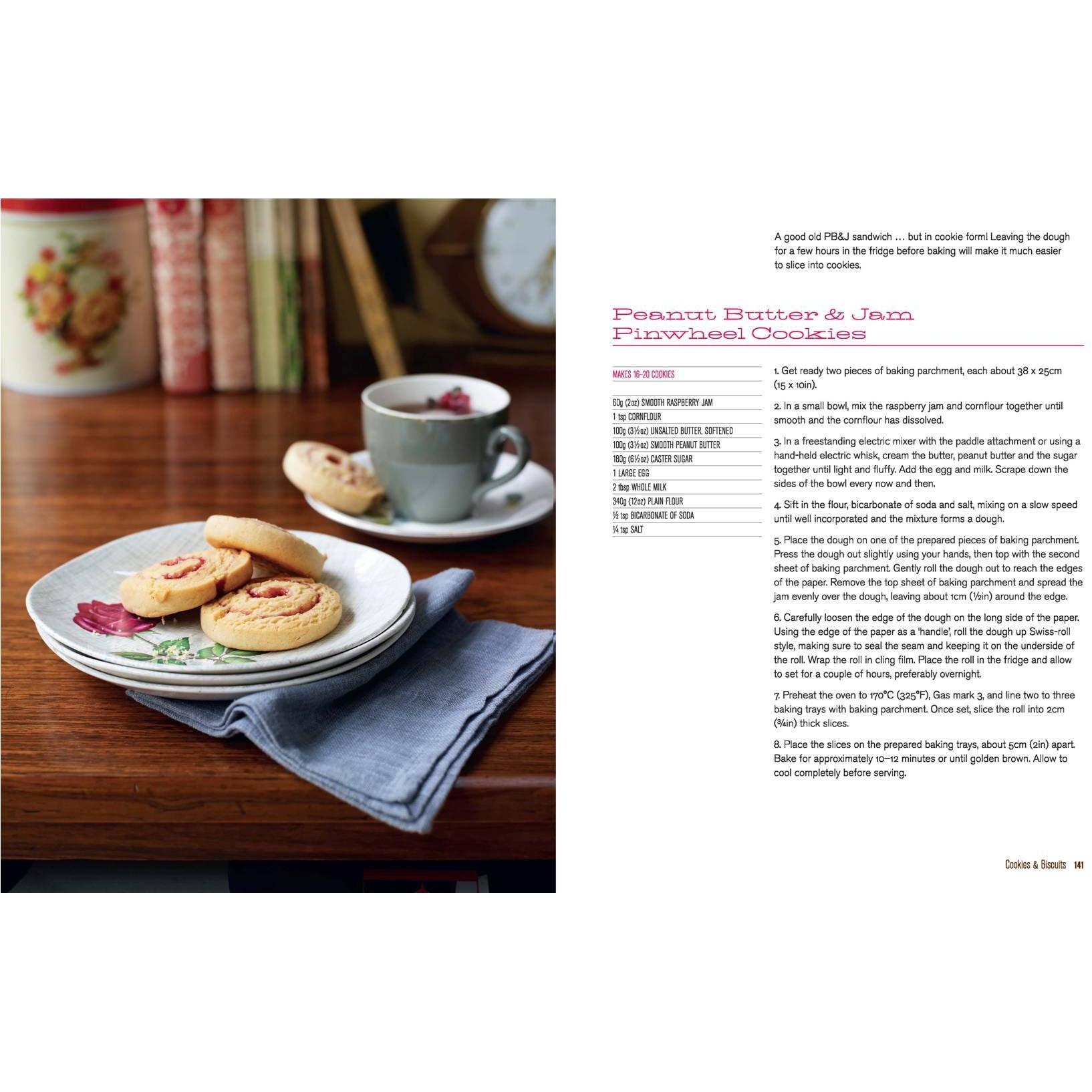 A good old PB&J sandwich … but in cookie form! Leaving the dough for a few hours in the fridge before baking will make it much easier to slice into cookies.

Peanut Butter & Jam Pinwheel Cookies

MAKES 16–20 COOKIES

60g (2oz) SMOOTH RASPBERRY JAM
1 tsp CORNFLOUR
100g (3½oz) UNSALTED BUTTER, SOFTENED
100g (3½oz) SMOOTH PEANUT BUTTER
180g (6½oz) CASTER SUGAR
1 LARGE EGG
2 tbsp WHOLE MILK
340g (12oz) PLAIN FLOUR
½ tsp BICARBONATE OF SODA
¼ tsp SALT

1. Get ready two pieces of baking parchment, each about 38 x 25cm (15 x 10in).

2. In a small bowl, mix the raspberry jam and cornflour together until smooth and the cornflour has dissolved.

3. In a freestanding electric mixer with the paddle attachment or using a hand-held electric whisk, cream the butter, peanut butter and the sugar together until light and fluffy. Add the egg and milk. Scrape down the sides of the bowl every now and then.

4. Sift in the flour, bicarbonate of soda and salt, mixing on a slow speed until well incorporated and the mixture forms a dough.

5. Place the dough on one of the prepared pieces of baking parchment. Press the dough out slightly using your hands, then top with the second sheet of baking parchment. Gently roll the dough out to reach the edges of the paper. Remove the top sheet of baking parchment and spread the jam evenly over the dough, leaving about 1cm (½in) around the edge.

6. Carefully loosen the edge of the dough on the long side of the paper. Using the edge of the paper as a 'handle', roll the dough up Swiss-roll style, making sure to seal the seam and keeping it on the underside of the roll. Wrap the roll in cling film. Place the roll in the fridge and allow to set for a couple of hours, preferably overnight.

7. Preheat the oven to 170°C (325°F), Gas mark 3, and line two to three baking trays with baking parchment. Once set, slice the roll into 2cm (¾in) thick slices.

8. Place the slices on the prepared baking trays, about 5cm (2in) apart. Bake for approximately 10–12 minutes or until golden brown. Allow to cool completely before serving.

Cookies & Biscuits 141